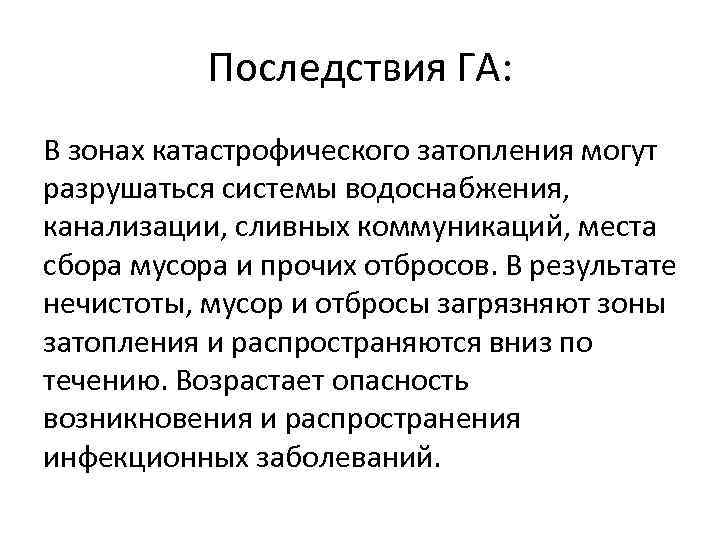 Последствия ГА:

В зонах катастрофического затопления могут разрушаться системы водоснабжения, канализации, сливных коммуникаций, места сбора мусора и прочих отбросов. В результате нечистоты, мусор и отбросы загрязняют зоны затопления и распространяются вниз по течению. Возрастает опасность возникновения и распространения инфекционных заболеваний.